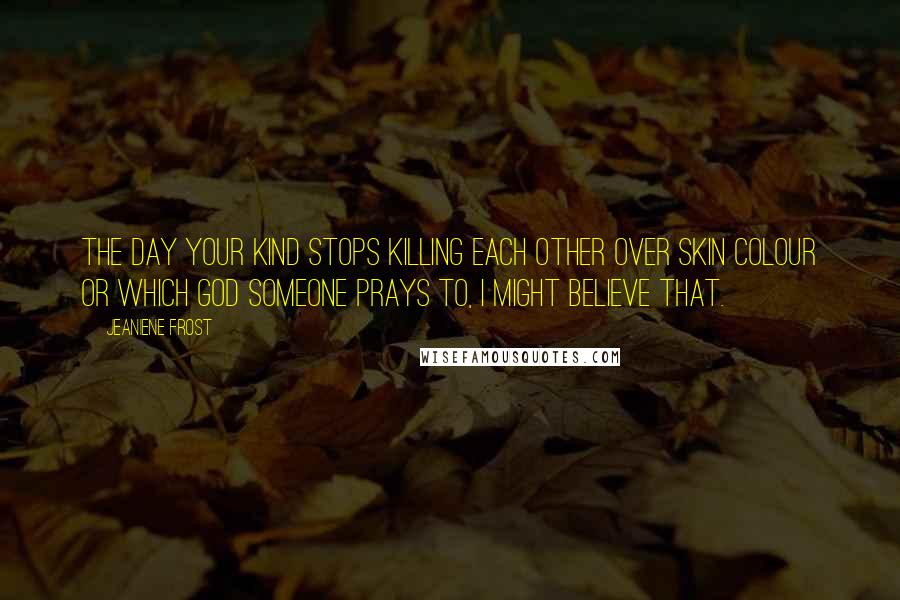 THE DAY YOUR KIND STOPS KILLING EACH OTHER OVER SKIN COLOUR OR WHICH GOD SOMEONE PRAYS TO, I MIGHT BELIEVE THAT.

JEANIENE FROST

WISEFAMOUSQUOTES.COM